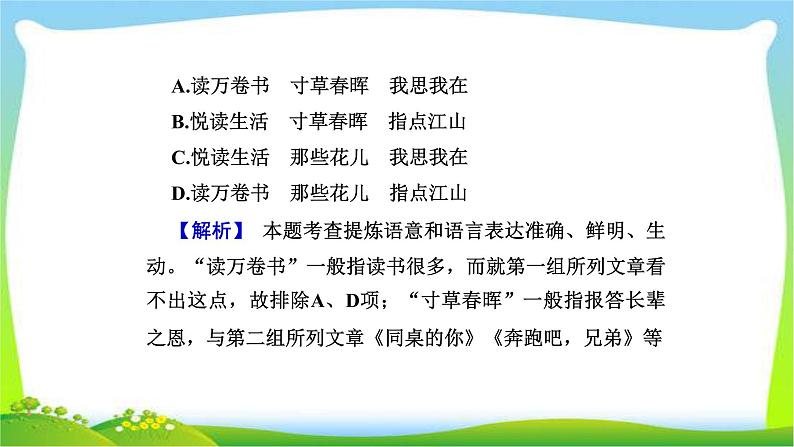 A.读万卷书　寸草春晖　我思我在
B.悦读生活　寸草春晖　指点江山
C.悦读生活　那些花儿　我思我在
D.读万卷书　那些花儿　指点江山

【解析】 本题考查提炼语意和语言表达准确、鲜明、生动。“读万卷书”一般指读书很多，而就第一组所列文章看不出这点，故排除A、D项；“寸草春晖”一般指报答长辈之恩，与第二组所列文章《同桌的你》《奔跑吧，兄弟》等